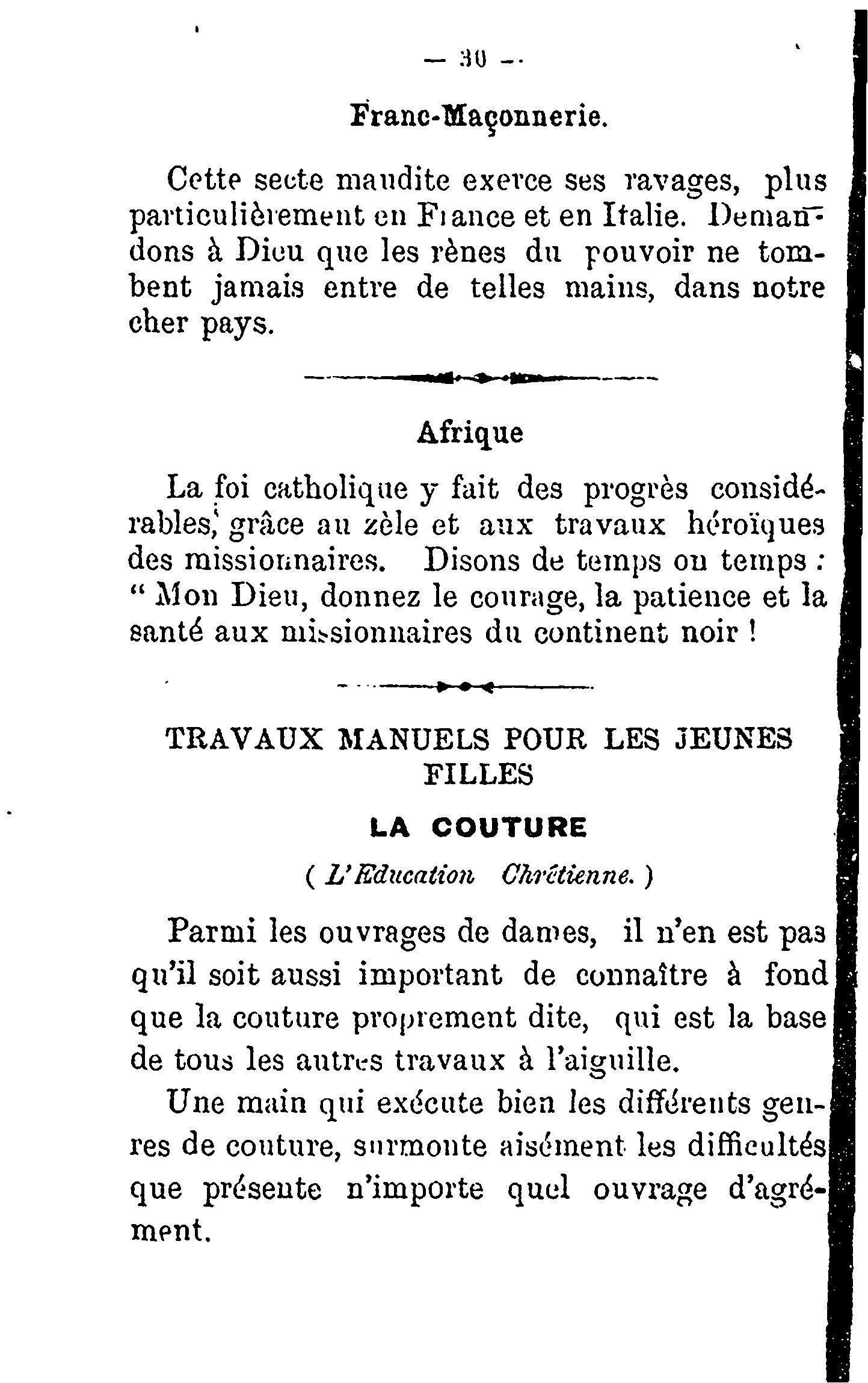 — 30 —

Franc-Maçonnerie.

Cette secte maudite exerce ses ravages, plus particulièrement en France et en Italie. Demandons à Dieu que les rènes du pouvoir ne tombent jamais entre de telles mains, dans notre cher pays.

Afrique

La foi catholique y fait des progrès considérables, grâce au zèle et aux travaux héroïques des missionnaires. Disons de temps ou temps : " Mon Dieu, donnez le courage, la patience et la santé aux missionnaires du continent noir !

TRAVAUX MANUELS POUR LES JEUNES FILLES

LA COUTURE

( L'Education Chrétienne. )

Parmi les ouvrages de dames, il n'en est pas qu'il soit aussi important de connaître à fond que la couture proprement dite, qui est la base de tous les autres travaux à l'aiguille.

Une main qui exécute bien les différents genres de couture, surmonte aisément les difficultés que présente n'importe quel ouvrage d'agrément.